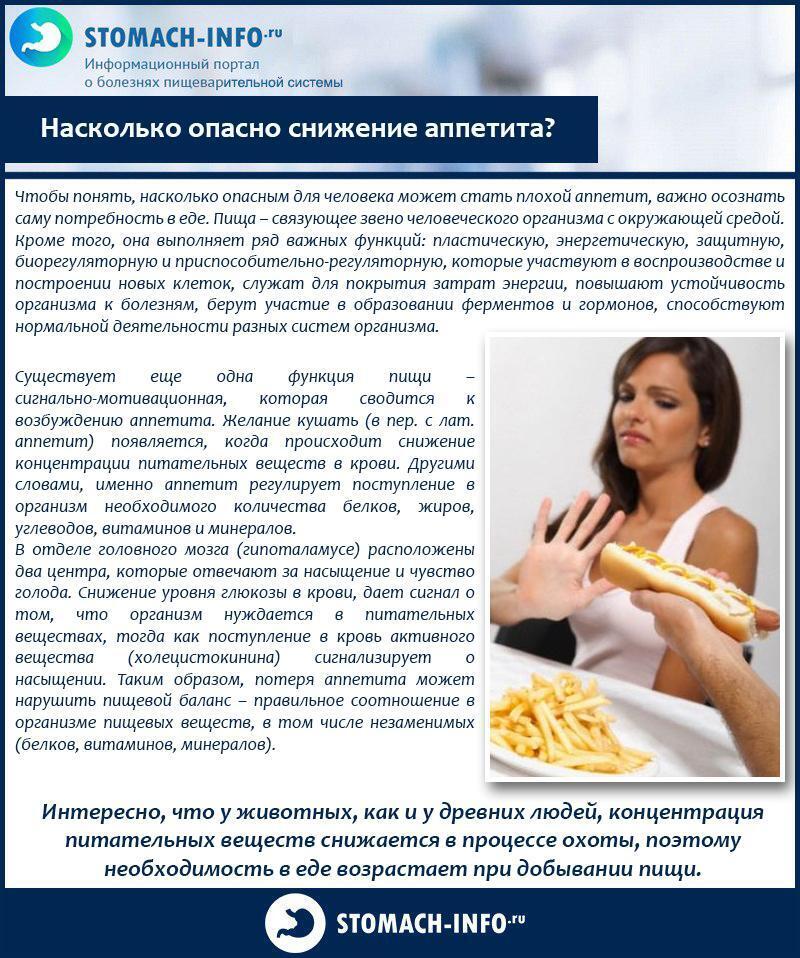 STOMACH-INFO.ru
Информационный портал о болезнях пищеварительной системы

Насколько опасно снижение аппетита?

Чтобы понять, насколько опасным для человека может стать плохой аппетит, важно осознать саму потребность в еде. Пища – связующее звено человеческого организма с окружающей средой. Кроме того, она выполняет ряд важных функций: пластическую, энергетическую, защитную, биорегуляторную и приспособительно-регуляторную, которые участвуют в воспроизводстве и построении новых клеток, служат для покрытия затрат энергии, повышают устойчивость организма к болезням, берут участие в образовании ферментов и гормонов, способствуют нормальной деятельности разных систем организма.

Существует еще одна функция пищи – сигнально-мотивационная, которая сводится к возбуждению аппетита. Желание кушать (в пер. с лат. аппетит) появляется, когда происходит снижение концентрации питательных веществ в крови. Другими словами, именно аппетит регулирует поступление в организм необходимого количества белков, жиров, углеводов, витаминов и минералов.
В отделе головного мозга (гипоталамусе) расположены два центра, которые отвечают за насыщение и чувство голода. Снижение уровня глюкозы в крови, дает сигнал о том, что организм нуждается в питательных веществах, тогда как поступление в кровь активного вещества (холецистокинина) сигнализирует о насыщении. Таким образом, потеря аппетита может нарушить пищевой баланс – правильное соотношение в организме пищевых веществ, в том числе незаменимых (белков, витаминов, минералов).

Интересно, что у животных, как и у древних людей, концентрация питательных веществ снижается в процессе охоты, поэтому необходимость в еде возрастает при добывании пищи.

STOMACH-INFO.ru